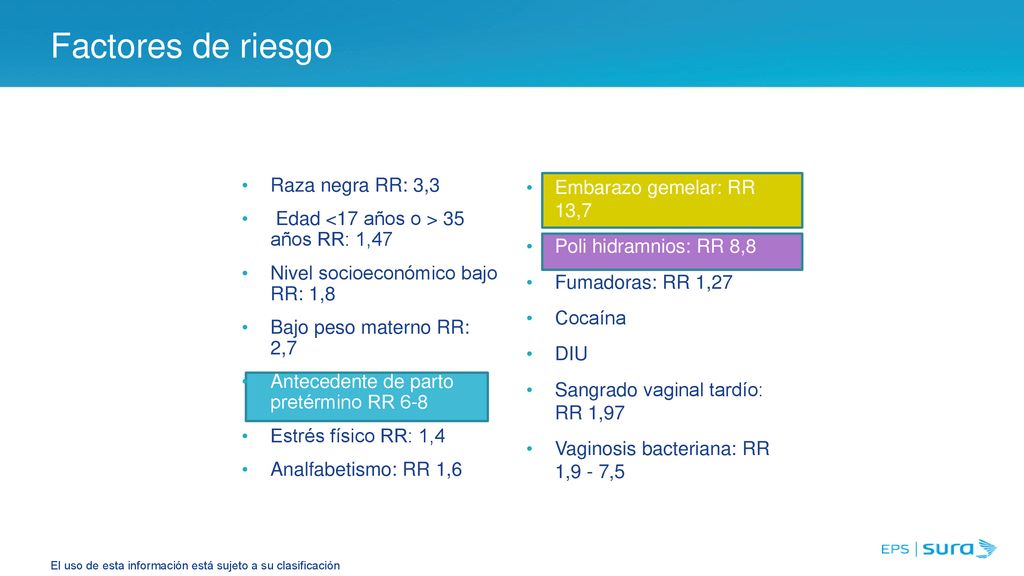 Factores de riesgo

• Raza negra RR: 3,3
• Edad <17 años o > 35 años RR: 1,47
• Nivel socioeconómico bajo RR: 1,8
• Bajo peso materno RR: 2,7
• Antecedente de parto pretérmino RR 6-8
• Estrés físico RR: 1,4
• Analfabetismo: RR 1,6

• Embarazo gemelar: RR 13,7
• Poli hidramnios: RR 8,8
• Fumadoras: RR 1,27
• Cocaína
• DIU
• Sangrado vaginal tardío: RR 1,97
• Vaginosis bacteriana: RR 1,9 - 7,5

El uso de esta información está sujeto a su clasificación

EPS | sura